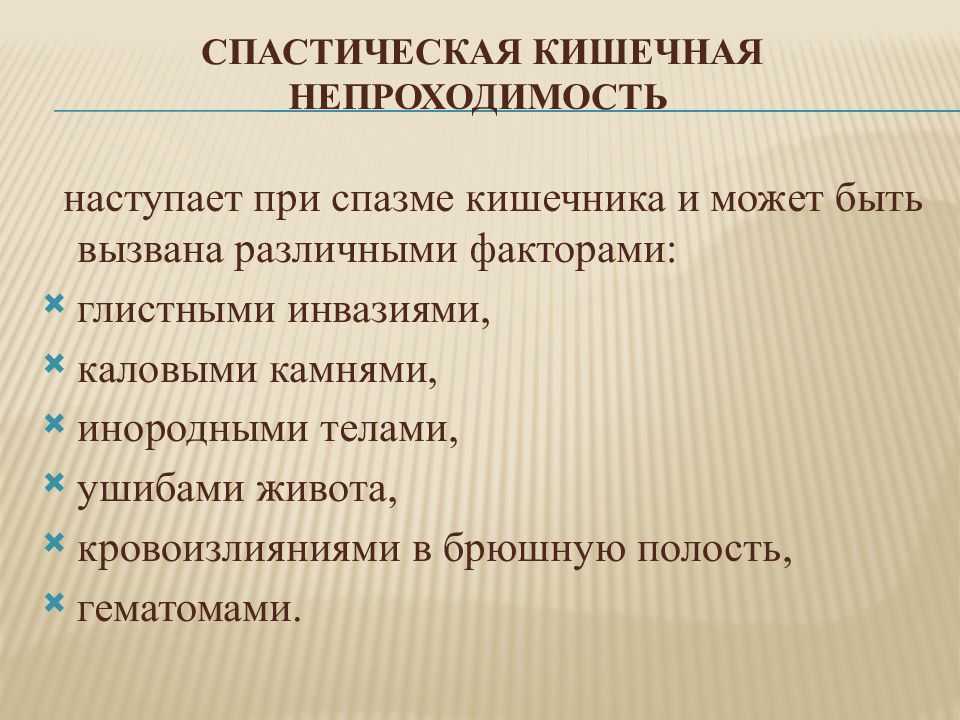 СПАСТИЧЕСКАЯ КИШЕЧНАЯ НЕПРОХОДИМОСТЬ

наступает при спазме кишечника и может быть вызвана различными факторами:

глистными инвазиями,
каловыми камнями,
инородными телами,
ушибами живота,
кровоизлияниями в брюшную полость,
гематомами.